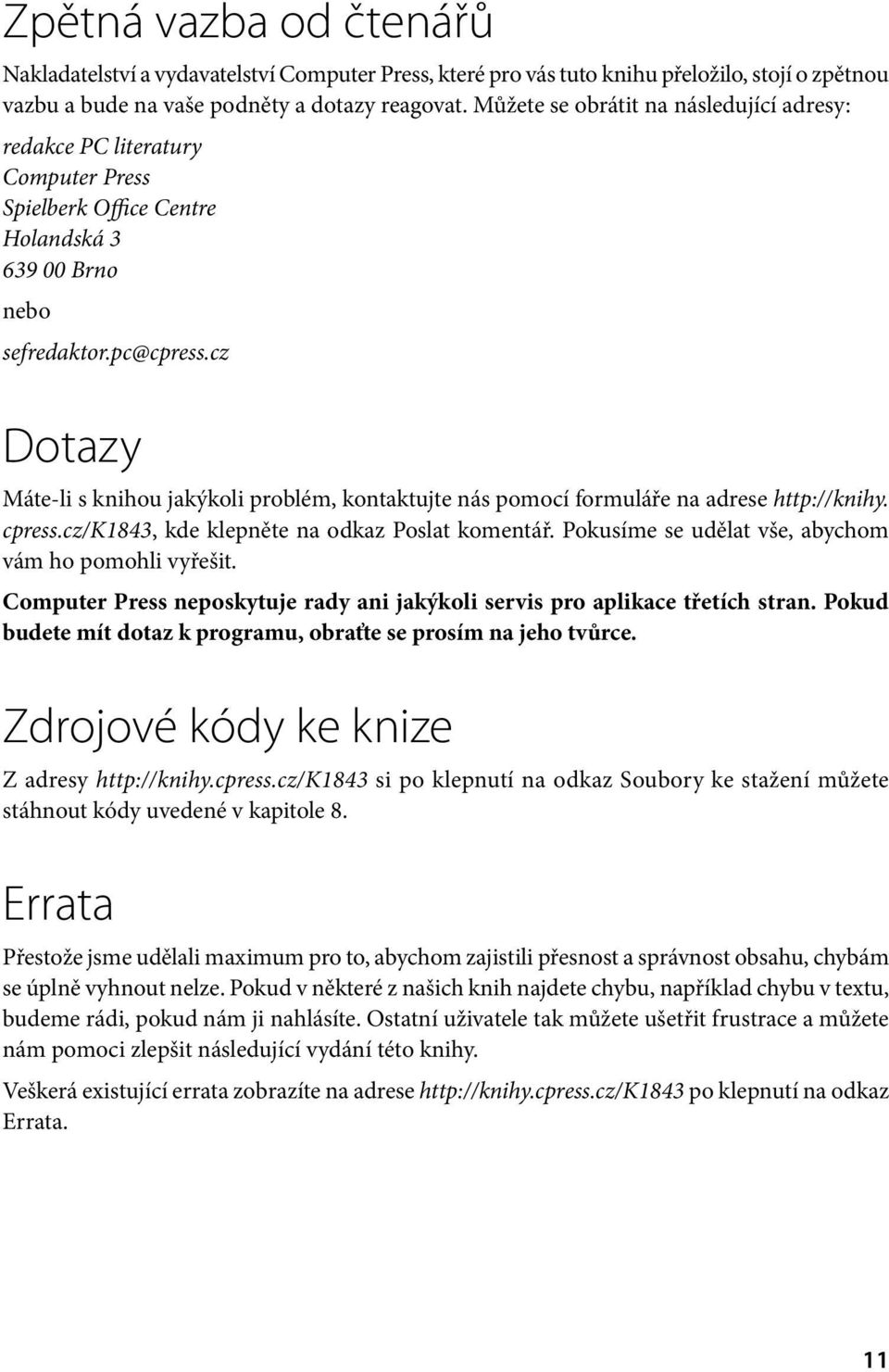 Zpětná vazba od čtenářů

Nakladatelství a vydavatelství Computer Press, které pro vás tuto knihu přeložilo, stojí o zpětnou vazbu a bude na vaše podněty a dotazy reagovat. Můžete se obrátit na následující adresy:

redakce PC literatury
Computer Press
Spielberk Office Centre
Holandská 3
639 00 Brno

nebo

sefredaktor.pc@cpress.cz

Dotazy

Máte-li s knihou jakýkoli problém, kontaktujte nás pomocí formuláře na adrese http://knihy.cpress.cz/K1843, kde klepněte na odkaz Poslat komentář. Pokusíme se udělat vše, abychom vám ho pomohli vyřešit.

Computer Press neposkytuje rady ani jakýkoli servis pro aplikace třetích stran. Pokud budete mít dotaz k programu, obraťte se prosím na jeho tvůrce.

Zdrojové kódy ke knize

Z adresy http://knihy.cpress.cz/K1843 si po klepnutí na odkaz Soubory ke stažení můžete stáhnout kódy uvedené v kapitole 8.

Errata

Přestože jsme udělali maximum pro to, abychom zajistili přesnost a správnost obsahu, chybám se úplně vyhnout nelze. Pokud v některé z našich knih najdete chybu, například chybu v textu, budeme rádi, pokud nám ji nahlásíte. Ostatní uživatele tak můžete ušetřit frustrace a můžete nám pomoci zlepšit následující vydání této knihy.

Veškerá existující errata zobrazíte na adrese http://knihy.cpress.cz/K1843 po klepnutí na odkaz Errata.

11